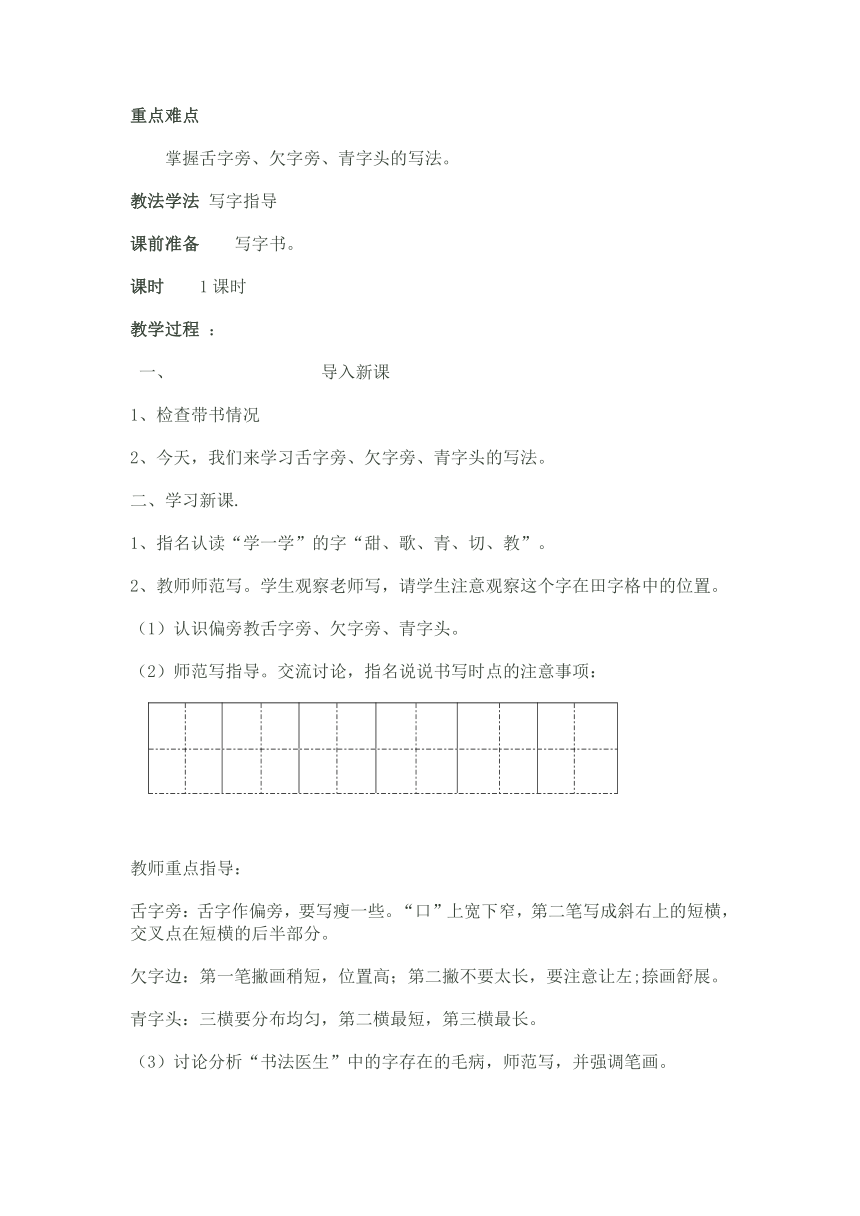 重点难点

掌握舌字旁、欠字旁、青字头的写法。

教法学法 写字指导

课前准备 写字书。

课时 1课时

教学过程 ：

一、 导入新课

1、检查带书情况

2、今天，我们来学习舌字旁、欠字旁、青字头的写法。

二、学习新课.

1、指名认读“学一学”的字“甜、歌、青、切、教”。

2、教师师范写。学生观察老师写，请学生注意观察这个字在田字格中的位置。

（1）认识偏旁教舌字旁、欠字旁、青字头。

（2）师范写指导。交流讨论，指名说说书写时点的注意事项：

教师重点指导：

舌字旁：舌字作偏旁，要写瘦一些。“口”上宽下窄，第二笔写成斜右上的短横，交叉点在短横的后半部分。

欠字边：第一笔撇画稍短，位置高；第二撇不要太长，要注意让左;捺画舒展。

青字头：三横要分布均匀，第二横最短，第三横最长。

（3）讨论分析“书法医生”中的字存在的毛病，师范写，并强调笔画。